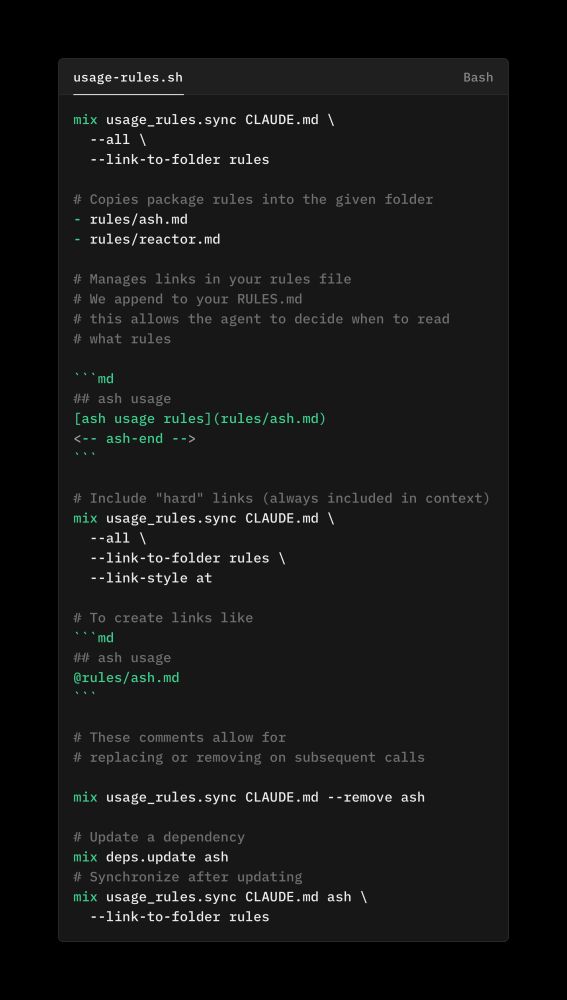 usage-rules.sh

Bash

mix usage_rules.sync CLAUDE.md \
  --all \
  --link-to-folder rules

# Copies package rules into the given folder
- rules/ash.md
- rules/reactor.md

# Manages links in your rules file
# We append to your RULES.md
# this allows the agent to decide when to read
# what rules

```md
## ash usage
[ash usage rules](rules/ash.md)
<-- ash-end -->
```

# Include "hard" links (always included in context)
mix usage_rules.sync CLAUDE.md \
  --all \
  --link-to-folder rules \
  --link-style at

# To create links like
```md
## ash usage
@rules/ash.md
```

# These comments allow for
# replacing or removing on subsequent calls

mix usage_rules.sync CLAUDE.md --remove ash

# Update a dependency
mix deps.update ash
# Synchronize after updating
mix usage_rules.sync CLAUDE.md ash \
  --link-to-folder rules